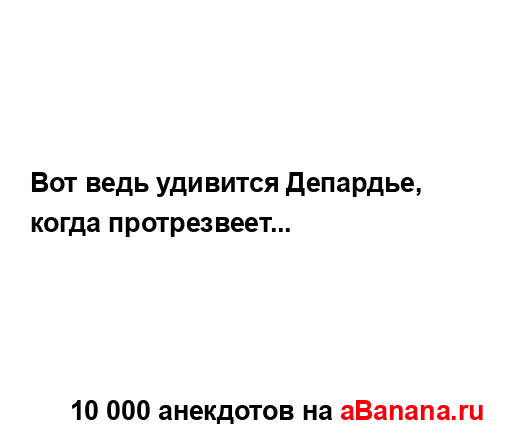 Вот ведь удивится Депардье, когда протрезвеет...

10 000 анекдотов на aBanana.ru